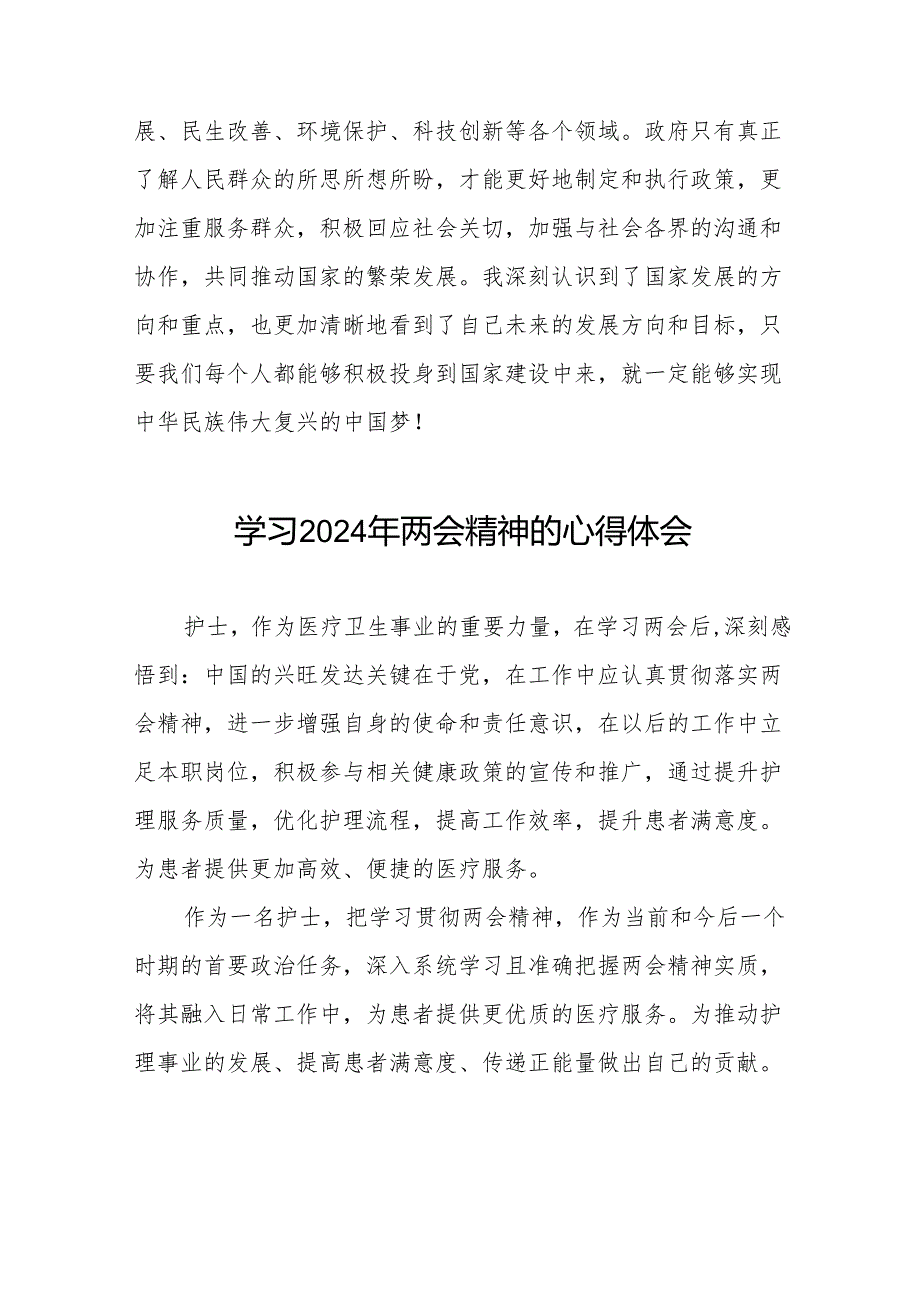 展、民生改善、环境保护、科技创新等各个领域。政府只有真正了解人民群众的所思所想所盼，才能更好地制定和执行政策，更加注重服务群众，积极回应社会关切，加强与社会各界的沟通和协作，共同推动国家的繁荣发展。我深刻认识到了国家发展的方向和重点，也更加清晰地看到了自己未来的发展方向和目标，只要我们每个人都能够积极投身到国家建设中来，就一定能够实现中华民族伟大复兴的中国梦！

学习2024年两会精神的心得体会

护士，作为医疗卫生事业的重要力量，在学习两会后,深刻感悟到：中国的兴旺发达关键在于党，在工作中应认真贯彻落实两会精神，进一步增强自身的使命和责任意识，在以后的工作中立足本职岗位，积极参与相关健康政策的宣传和推广，通过提升护理服务质量，优化护理流程，提高工作效率，提升患者满意度。为患者提供更加高效、便捷的医疗服务。

作为一名护士，把学习贯彻两会精神，作为当前和今后一个时期的首要政治任务，深入系统学习且准确把握两会精神实质，将其融入日常工作中，为患者提供更优质的医疗服务。为推动护理事业的发展、提高患者满意度、传递正能量做出自己的贡献。